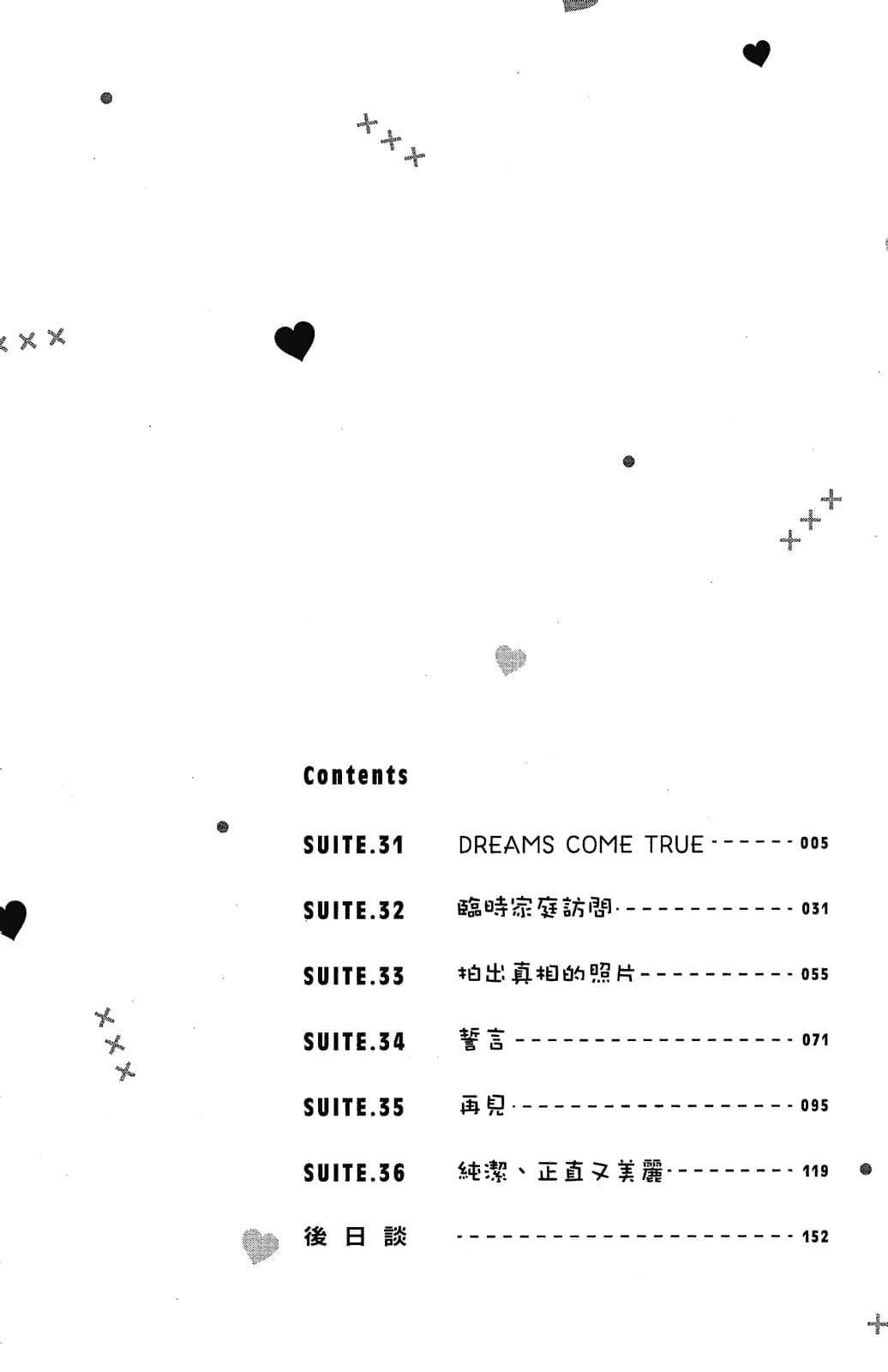 Contents

SUITE.31 DREAMS COME TRUE 005

SUITE.32 臨時家庭訪問 031

SUITE.33 拍出真相的照片 055

SUITE.34 誓言 071

SUITE.35 再見 095

SUITE.36 純潔、正直又美麗 119

後日談 152